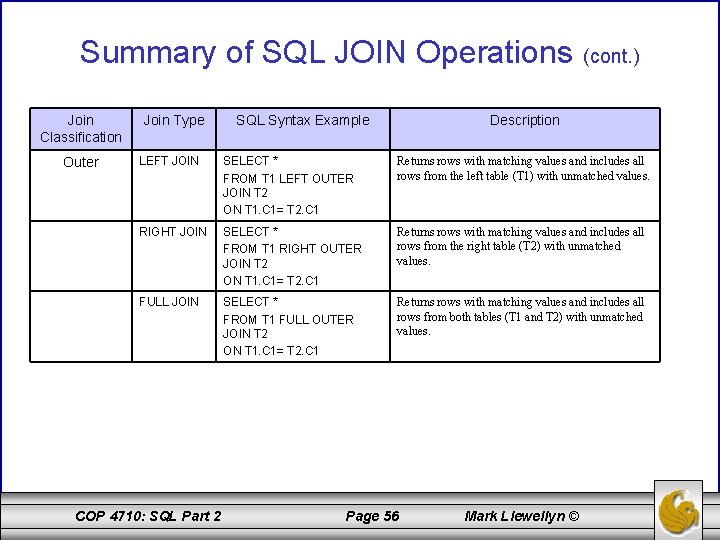 Summary of SQL JOIN Operations (cont.)

| Join Classification | Join Type | SQL Syntax Example | Description |
|---|---|---|---|
| Outer | LEFT JOIN | SELECT * FROM T1 LEFT OUTER JOIN T2 ON T1.C1= T2.C1 | Returns rows with matching values and includes all rows from the left table (T1) with unmatched values. |
| | RIGHT JOIN | SELECT * FROM T1 RIGHT OUTER JOIN T2 ON T1.C1= T2.C1 | Returns rows with matching values and includes all rows from the right table (T2) with unmatched values. |
| | FULL JOIN | SELECT * FROM T1 FULL OUTER JOIN T2 ON T1.C1= T2.C1 | Returns rows with matching values and includes all rows from both tables (T1 and T2) with unmatched values. |

COP 4710: SQL Part 2 Page 56 Mark Llewellyn ©